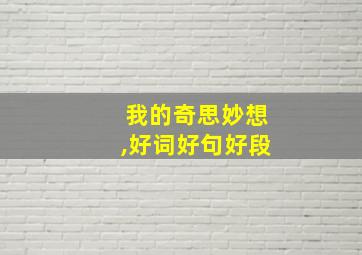 我的奇思妙想
,好词好句好段